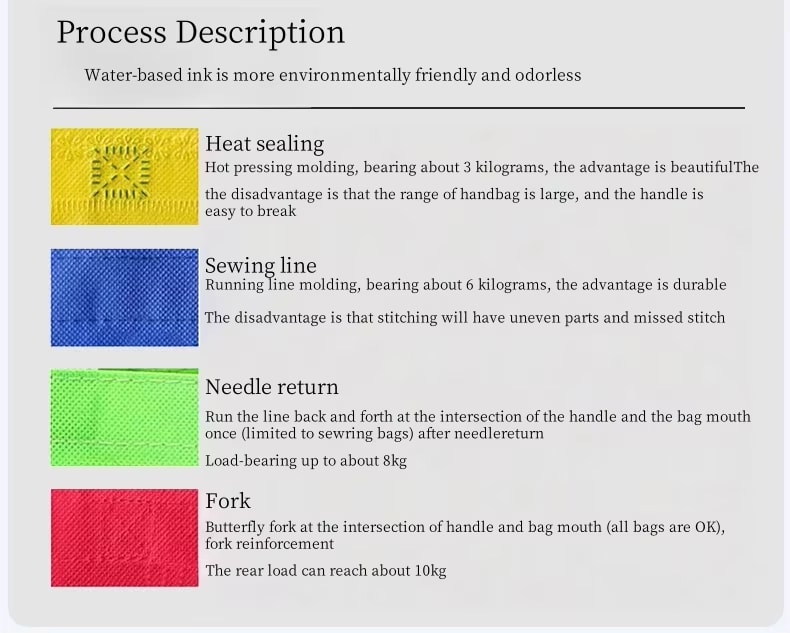 Process Description

Water-based ink is more environmentally friendly and odorless

Heat sealing

Hot pressing molding, bearing about 3 kilograms, the advantage is beautifulThe

the disadvantage is that the range of handbag is large, and the handle is easy to break

Sewing line

Running line molding, bearing about 6 kilograms, the advantage is durable

The disadvantage is that stitching will have uneven parts and missed stitch

Needle return

Run the line back and forth at the intersection of the handle and the bag mouth once (limited to sewring bags) after needlereturn

Load-bearing up to about 8kg

Fork

Butterfly fork at the intersection of handle and bag mouth (all bags are OK), fork reinforcement

The rear load can reach about 10kg